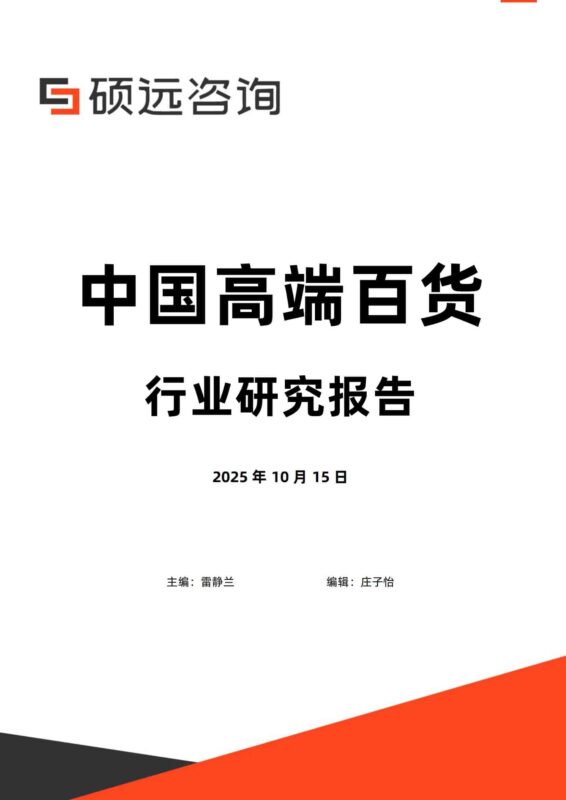 硕远咨询

中国高端百货

行业研究报告

2025 年 10 月 15 日

主编：雷静兰

编辑：庄子怡